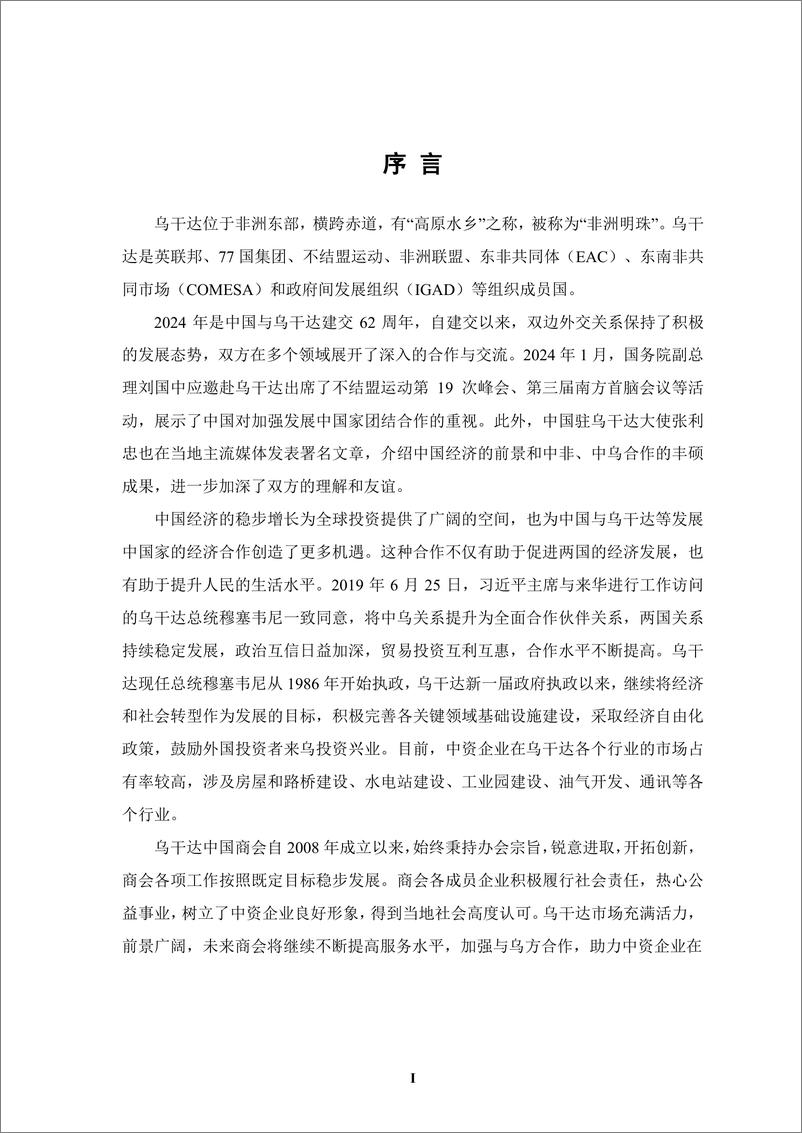 序 言

乌干达位于非洲东部，横跨赤道，有“高原水乡”之称，被称为“非洲明珠”。乌干达是英联邦、77 国集团、不结盟运动、非洲联盟、东非共同体（EAC）、东南非共同市场（COMESA）和政府间发展组织（IGAD）等组织成员国。

2024 年是中国与乌干达建交 62 周年，自建交以来，双边外交关系保持了积极的发展态势，双方在多个领域展开了深入的合作与交流。2024 年 1 月，国务院副总理刘国中应邀赴乌干达出席了不结盟运动第 19 次峰会、第三届南方首脑会议等活动，展示了中国对加强发展中国家团结合作的重视。此外，中国驻乌干达大使张利忠也在当地主流媒体发表署名文章，介绍中国经济的前景和中非、中乌合作的丰硕成果，进一步加深了双方的理解和友谊。

中国经济的稳步增长为全球投资提供了广阔的空间，也为中国与乌干达等发展中国家的经济合作创造了更多机遇。这种合作不仅有助于促进两国的经济发展，也有助于提升人民的生活水平。2019 年 6 月 25 日，习近平主席与来华进行工作访问的乌干达总统穆塞韦尼一致同意，将中乌关系提升为全面合作伙伴关系，两国关系持续稳定发展，政治互信日益加深，贸易投资互利互惠，合作水平不断提高。乌干达现任总统穆塞韦尼从 1986 年开始执政，乌干达新一届政府执政以来，继续将经济和社会转型作为发展的目标，积极完善各关键领域基础设施建设，采取经济自由化政策，鼓励外国投资者来乌投资兴业。目前，中资企业在乌干达各个行业的市场占有率较高，涉及房屋和路桥建设、水电站建设、工业园建设、油气开发、通讯等各个行业。

乌干达中国商会自 2008 年成立以来，始终秉持办会宗旨，锐意进取，开拓创新，商会各项工作按照既定目标稳步发展。商会各成员企业积极履行社会责任，热心公益事业，树立了中资企业良好形象，得到当地社会高度认可。乌干达市场充满活力，前景广阔，未来商会将继续不断提高服务水平，加强与乌方合作，助力中资企业在

I